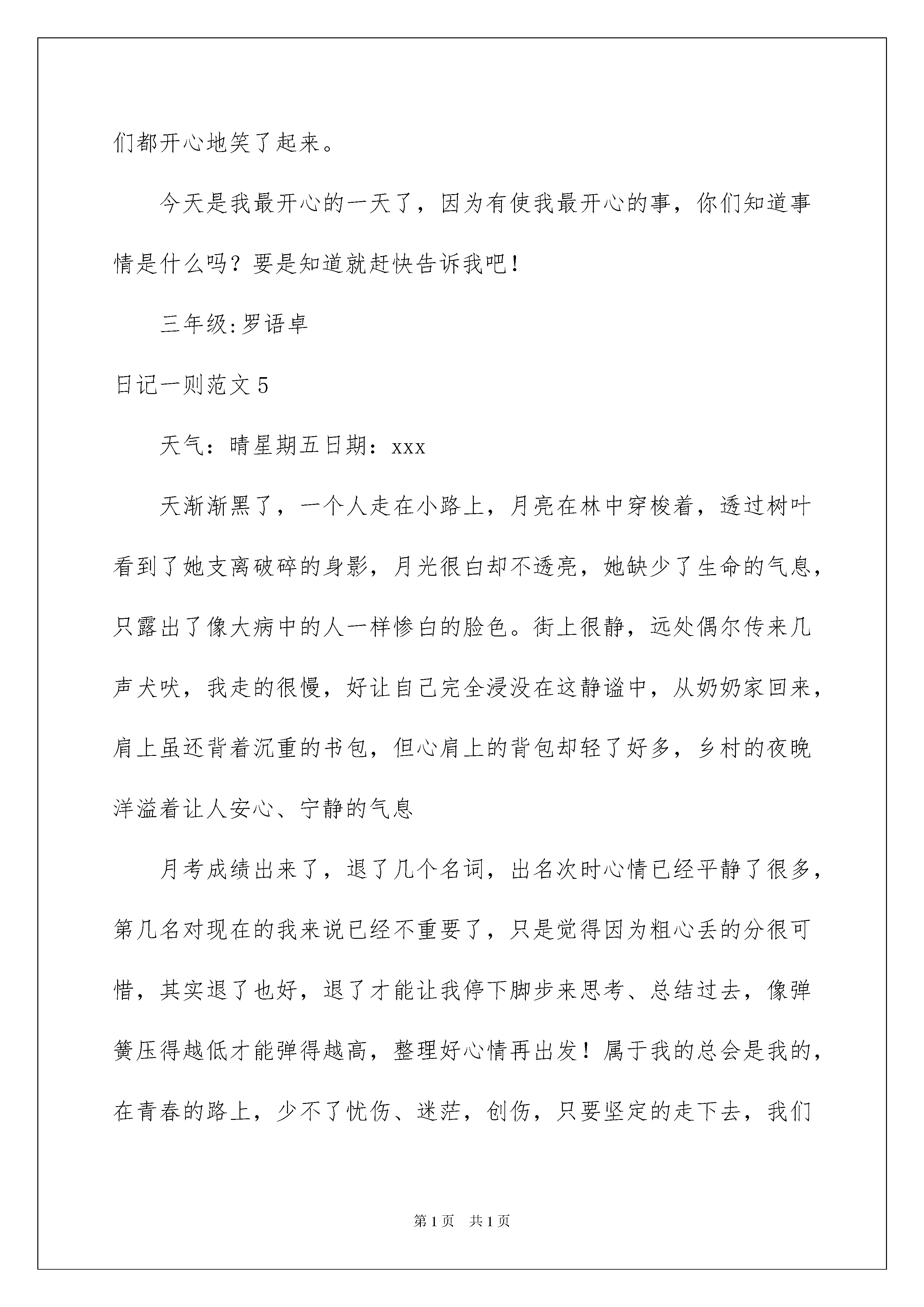 们都开心地笑了起来。

今天是我最开心的一天了，因为有使我最开心的事，你们知道事情是什么吗？要是知道就赶快告诉我吧！

三年级:罗语卓

日记一则范文5

天气：晴星期五日期：xxx

天渐渐黑了，一个人走在小路上，月亮在林中穿梭着，透过树叶看到了她支离破碎的身影，月光很白却不透亮，她缺少了生命的气息，只露出了像大病中的人一样惨白的脸色。街上很静，远处偶尔传来几声犬吠，我走的很慢，好让自己完全浸没在这静谧中，从奶奶家回来，肩上虽还背着沉重的书包，但心肩上的背包却轻了好多，乡村的夜晚洋溢着让人安心、宁静的气息

月考成绩出来了，退了几个名词，出名次时心情已经平静了很多，第几名对现在的我来说已经不重要了，只是觉得因为粗心丢的分很可惜，其实退了也好，退了才能让我停下脚步来思考、总结过去，像弹簧压得越低才能弹得越高，整理好心情再出发！属于我的总会是我的，在青春的路上，少不了忧伤、迷茫，创伤，只要坚定的走下去，我们

第1页 共1页